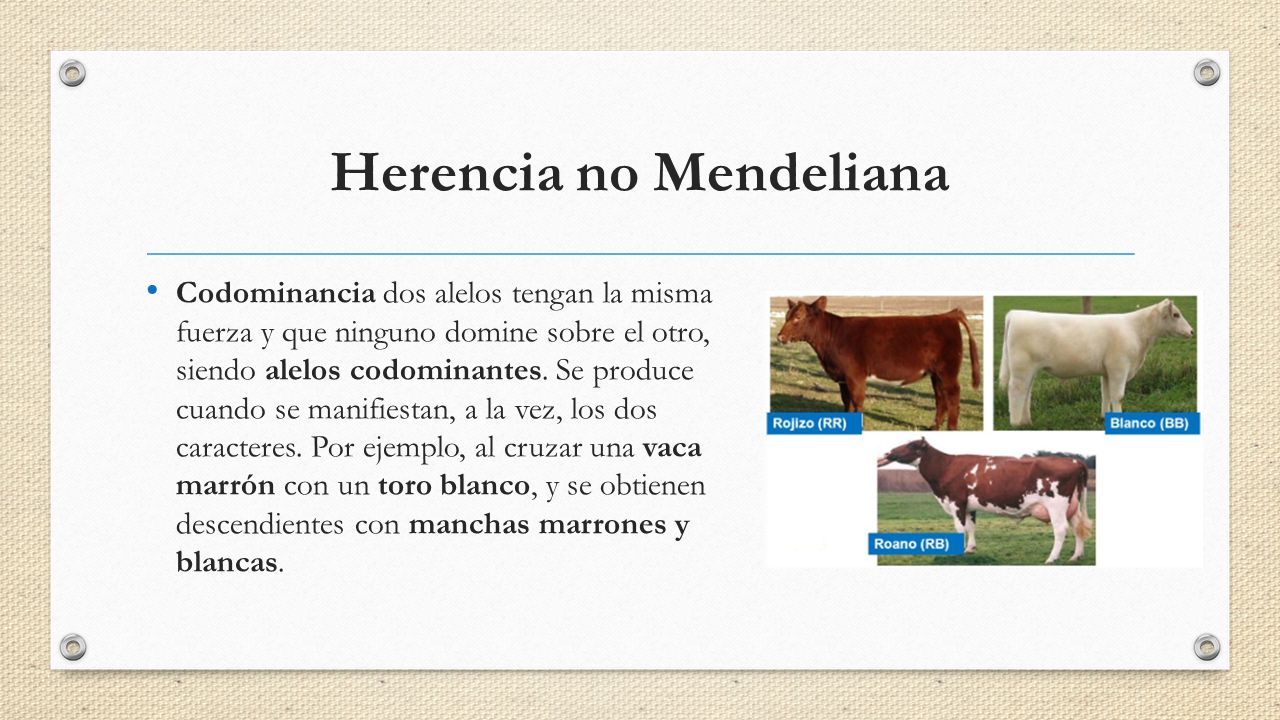 Herencia no Mendeliana

• Codominancia dos alelos tengan la misma fuerza y que ninguno domine sobre el otro, siendo alelos codominantes. Se produce cuando se manifiestan, a la vez, los dos caracteres. Por ejemplo, al cruzar una vaca marrón con un toro blanco, y se obtienen descendientes con manchas marrones y blancas.

Rojizo (RR)

Blanco (BB)

Roano (RB)